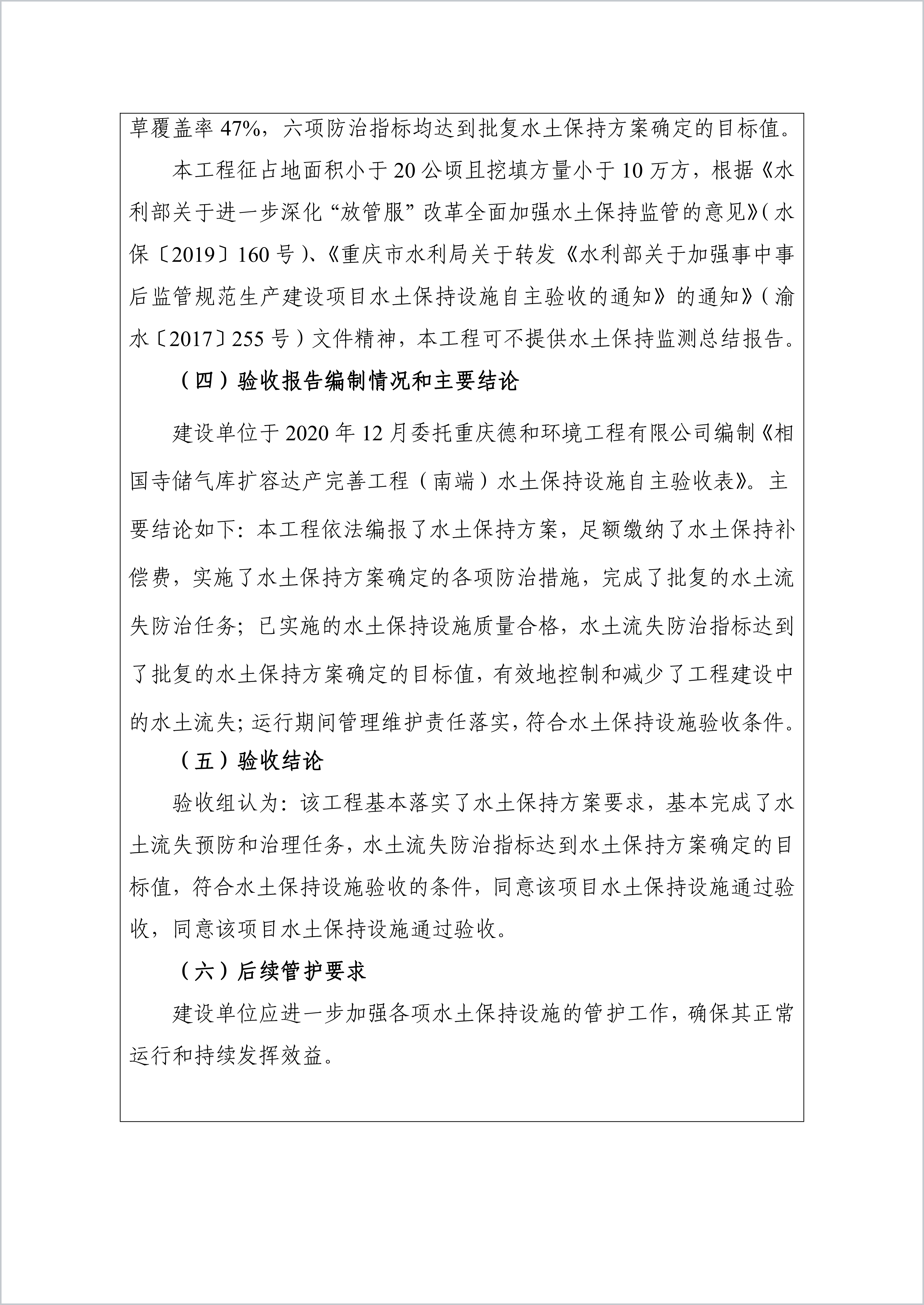 草覆盖率 47%，六项防治指标均达到批复水土保持方案确定的目标值。

本工程征占地面积小于 20 公顷且挖填方量小于 10 万方，根据《水利部关于进一步深化“放管服”改革全面加强水土保持监管的意见》（水保〔2019〕160 号）、《重庆市水利局关于转发《水利部关于加强事中事后监管规范生产建设项目水土保持设施自主验收的通知》的通知》（渝水〔2017〕255 号）文件精神，本工程可不提供水土保持监测总结报告。

（四）验收报告编制情况和主要结论

建设单位于 2020 年 12 月委托重庆德和环境工程有限公司编制《相国寺储气库扩容达产完善工程（南端）水土保持设施自主验收表》。主要结论如下：本工程依法编报了水土保持方案，足额缴纳了水土保持补偿费，实施了水土保持方案确定的各项防治措施，完成了批复的水土流失防治任务；已实施的水土保持设施质量合格，水土流失防治指标达到了批复的水土保持方案确定的目标值，有效地控制和减少了工程建设中的水土流失；运行期间管理维护责任落实，符合水土保持设施验收条件。

（五）验收结论

验收组认为：该工程基本落实了水土保持方案要求，基本完成了水土流失预防和治理任务，水土流失防治指标达到水土保持方案确定的目标值，符合水土保持设施验收的条件，同意该项目水土保持设施通过验收，同意该项目水土保持设施通过验收。

（六）后续管护要求

建设单位应进一步加强各项水土保持设施的管护工作，确保其正常运行和持续发挥效益。